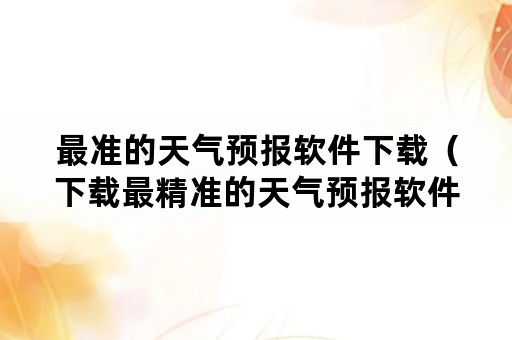 最准的天气预报软件下载（下载最精准的天气预报软件